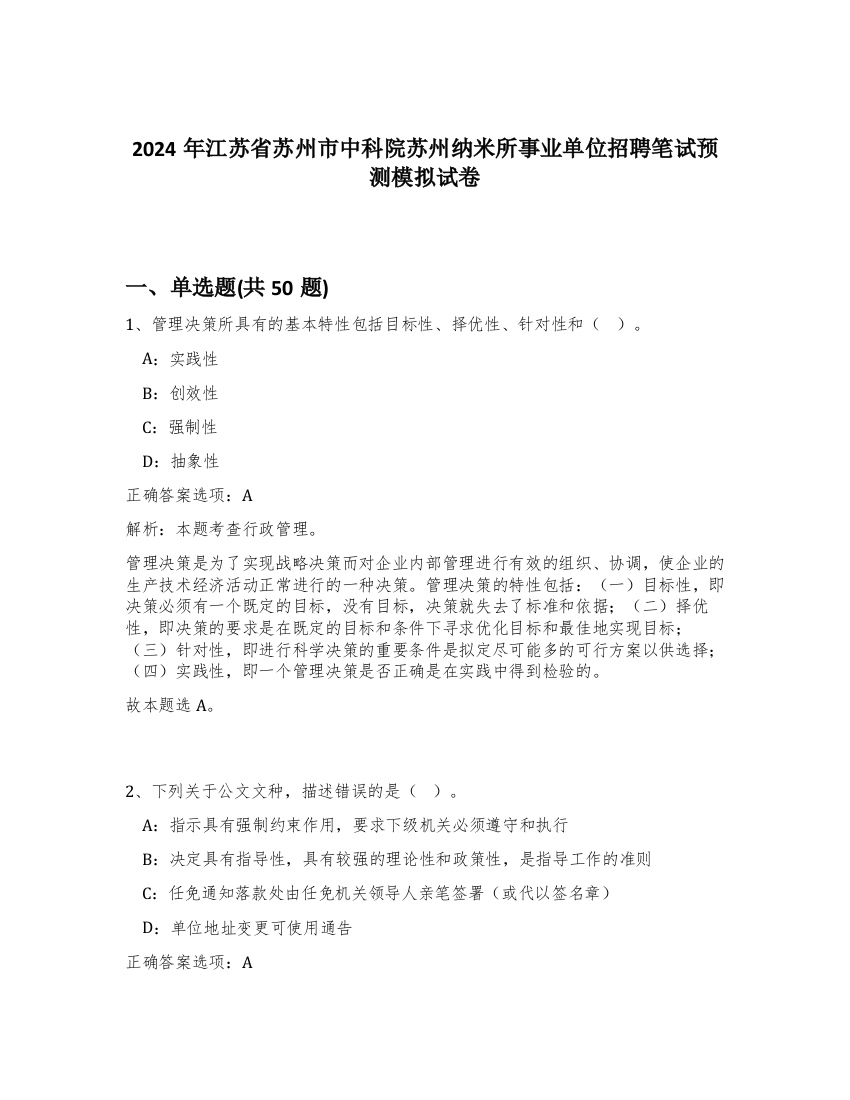 2024 年江苏省苏州市中科院苏州纳米所事业单位招聘笔试预测模拟试卷

一、单选题(共 50 题)

1、管理决策所具有的基本特性包括目标性、择优性、针对性和（ ）。

A：实践性

B：创效性

C：强制性

D：抽象性

正确答案选项：A

解析：本题考查行政管理。

管理决策是为了实现战略决策而对企业内部管理进行有效的组织、协调，使企业的生产技术经济活动正常进行的一种决策。管理决策的特性包括：（一）目标性，即决策必须有一个既定的目标，没有目标，决策就失去了标准和依据；（二）择优性，即决策的要求是在既定的目标和条件下寻求优化目标和最佳地实现目标；（三）针对性，即进行科学决策的重要条件是拟定尽可能多的可行方案以供选择；（四）实践性，即一个管理决策是否正确是在实践中得到检验的。

故本题选 A。

2、下列关于公文文种，描述错误的是（ ）。

A：指示具有强制约束作用，要求下级机关必须遵守和执行

B：决定具有指导性，具有较强的理论性和政策性，是指导工作的准则

C：任免通知落款处由任免机关领导人亲笔签署（或代以签名章）

D：单位地址变更可使用通告

正确答案选项：A